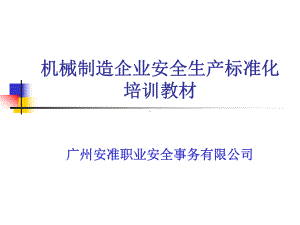 机械制造企业安全生产标准化培训教材

广州安准职业安全事务有限公司